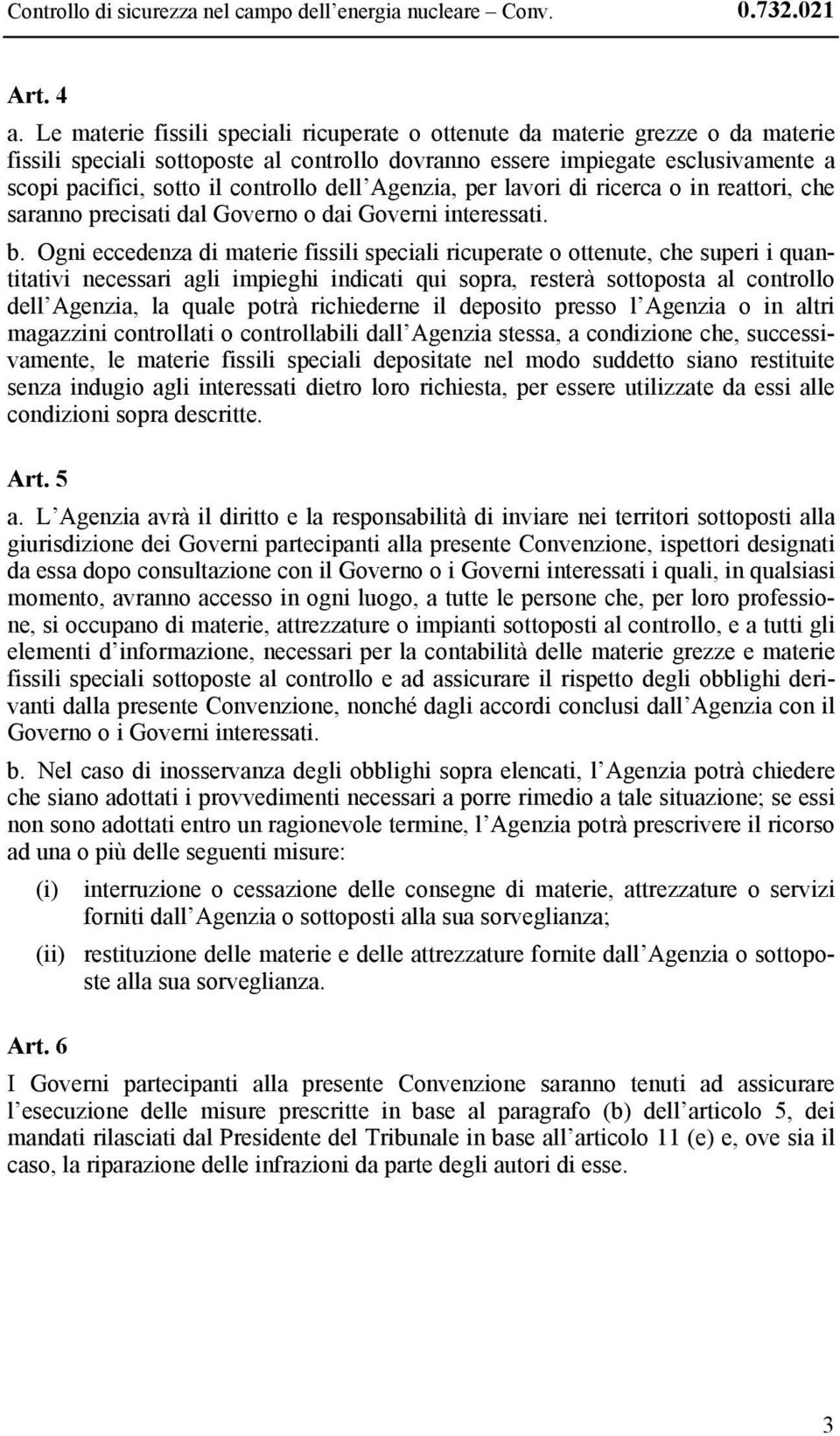 Controllo di sicurezza nel campo dell energia nucleare – Conv. 0.732.021

Art. 4

a. Le materie fissili speciali ricuperate o ottenute da materie grezze o da materie fissili speciali sottoposte al controllo dovranno essere impiegate esclusivamente a scopi pacifici, sotto il controllo dell Agenzia, per lavori di ricerca o in reattori, che saranno precisati dal Governo o dai Governi interessati.

b. Ogni eccedenza di materie fissili speciali ricuperate o ottenute, che superi i quantitativi necessari agli impieghi indicati qui sopra, resterà sottoposta al controllo dell Agenzia, la quale potrà richiederne il deposito presso l Agenzia o in altri magazzini controllati o controllabili dall Agenzia stessa, a condizione che, successivamente, le materie fissili speciali depositate nel modo suddetto siano restituite senza indugio agli interessati dietro loro richiesta, per essere utilizzate da essi alle condizioni sopra descritte.

Art. 5

a. L Agenzia avrà il diritto e la responsabilità di inviare nei territori sottoposti alla giurisdizione dei Governi partecipanti alla presente Convenzione, ispettori designati da essa dopo consultazione con il Governo o i Governi interessati i quali, in qualsiasi momento, avranno accesso in ogni luogo, a tutte le persone che, per loro professione, si occupano di materie, attrezzature o impianti sottoposti al controllo, e a tutti gli elementi d informazione, necessari per la contabilità delle materie grezze e materie fissili speciali sottoposte al controllo e ad assicurare il rispetto degli obblighi derivanti dalla presente Convenzione, nonché dagli accordi conclusi dall Agenzia con il Governo o i Governi interessati.

b. Nel caso di inosservanza degli obblighi sopra elencati, l Agenzia potrà chiedere che siano adottati i provvedimenti necessari a porre rimedio a tale situazione; se essi non sono adottati entro un ragionevole termine, l Agenzia potrà prescrivere il ricorso ad una o più delle seguenti misure:

(i) interruzione o cessazione delle consegne di materie, attrezzature o servizi forniti dall Agenzia o sottoposti alla sua sorveglianza;

(ii) restituzione delle materie e delle attrezzature fornite dall Agenzia o sottoposte alla sua sorveglianza.

Art. 6

I Governi partecipanti alla presente Convenzione saranno tenuti ad assicurare l esecuzione delle misure prescritte in base al paragrafo (b) dell articolo 5, dei mandati rilasciati dal Presidente del Tribunale in base all articolo 11 (e) e, ove sia il caso, la riparazione delle infrazioni da parte degli autori di esse.

3